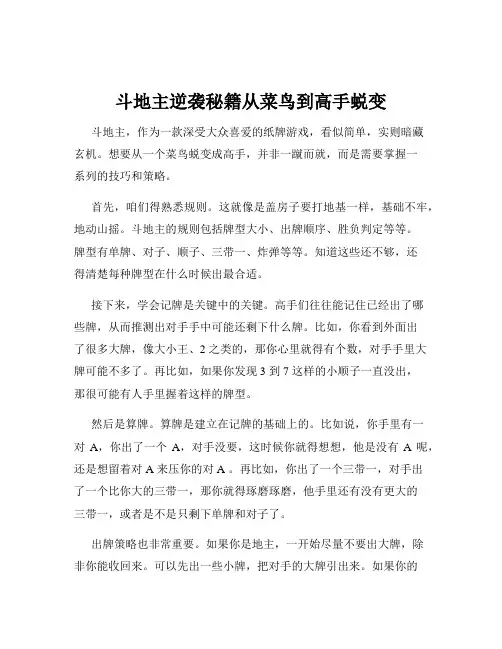 斗地主逆袭秘籍从菜鸟到高手蜕变

斗地主，作为一款深受大众喜爱的纸牌游戏，看似简单，实则暗藏玄机。想要从一个菜鸟蜕变成高手，并非一蹴而就，而是需要掌握一系列的技巧和策略。

首先，咱们得熟悉规则。这就像是盖房子要打地基一样，基础不牢，地动山摇。斗地主的规则包括牌型大小、出牌顺序、胜负判定等等。牌型有单牌、对子、顺子、三带一、炸弹等等。知道这些还不够，还得清楚每种牌型在什么时候出最合适。

接下来，学会记牌是关键中的关键。高手们往往能记住已经出了哪些牌，从而推测出对手手中可能还剩下什么牌。比如，你看到外面出了很多大牌，像大小王、2 之类的，那你心里就得有个数，对手手里大牌可能不多了。再比如，如果你发现 3 到 7 这样的小顺子一直没出，那很可能有人手里握着这样的牌型。

然后是算牌。算牌是建立在记牌的基础上的。比如说，你手里有一对 A，你出了一个 A，对手没要，这时候你就得想想，他是没有 A 呢，还是想留着对 A 来压你的对 A 。再比如，你出了一个三带一，对手出了一个比你大的三带一，那你就得琢磨琢磨，他手里还有没有更大的三带一，或者是不是只剩下单牌和对子了。

出牌策略也非常重要。如果你是地主，一开始尽量不要出大牌，除非你能收回来。可以先出一些小牌，把对手的大牌引出来。如果你的